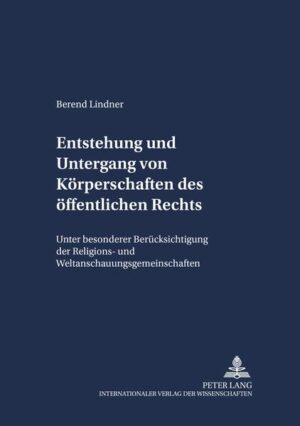 Berend Lindner

Entstehung und Untergang von Körperschaften des öffentlichen Rechts

Unter besonderer Berücksichtigung der Religions- und Weltanschauungsgemeinschaften

PETER LANG
INTERNATIONALER VERLAG DER WISSENSCHAFTEN